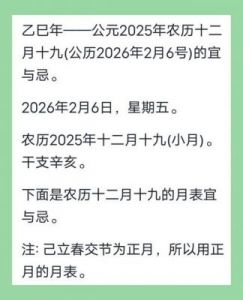 乙巳年——公元2025年农历十二月十九(公历2026年2月6号)的宜与忌。

2026年2月6日，星期五。

农历2025年十二月十九(小月)。干支辛亥。

下面是农历十二月十九的月表宜与忌。

注: 己立春交节为正月，所以用正月的月表。